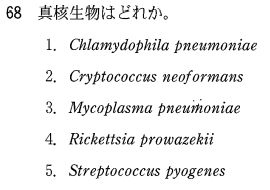 68 真核生物はどれか。

1. Chlamydophila pneumoniae

2. Cryptococcus neoformans

3. Mycoplasma pneumoniae

4. Rickettsia prowazekii

5. Streptococcus pyogenes